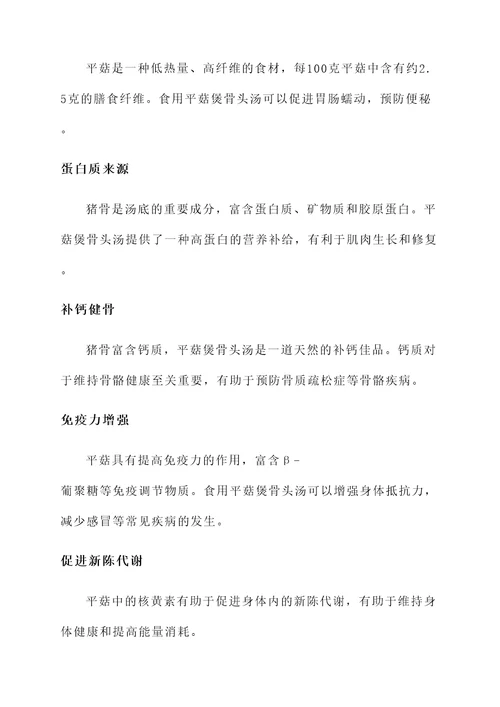 平菇是一种低热量、高纤维的食材，每100克平菇中含有约2.5克的膳食纤维。食用平菇煲骨头汤可以促进胃肠蠕动，预防便秘。

蛋白质来源

猪骨是汤底的重要成分，富含蛋白质、矿物质和胶原蛋白。平菇煲骨头汤提供了一种高蛋白的营养补给，有利于肌肉生长和修复。

补钙健骨

猪骨富含钙质，平菇煲骨头汤是一道天然的补钙佳品。钙质对于维持骨骼健康至关重要，有助于预防骨质疏松症等骨骼疾病。

免疫力增强

平菇具有提高免疫力的作用，富含β-葡聚糖等免疫调节物质。食用平菇煲骨头汤可以增强身体抵抗力，减少感冒等常见疾病的发生。

促进新陈代谢

平菇中的核黄素有助于促进身体内的新陈代谢，有助于维持身体健康和提高能量消耗。